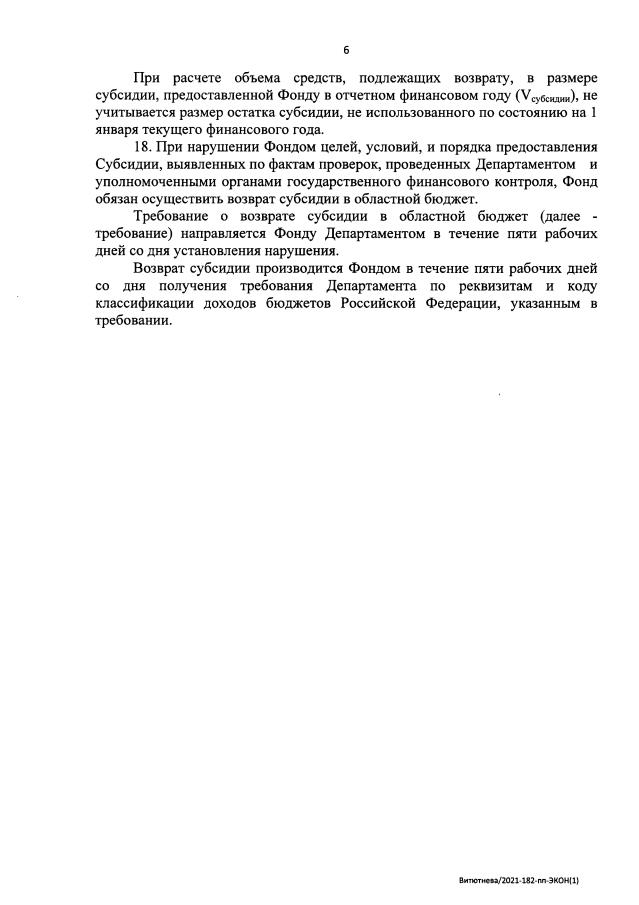 6

При расчете объема средств, подлежащих возврату, в размере субсидии, предоставленной Фонду в отчетном финансовом году ($V_{субсидии}$), не учитывается размер остатка субсидии, не использованного по состоянию на 1 января текущего финансового года.

18. При нарушении Фондом целей, условий, и порядка предоставления Субсидии, выявленных по фактам проверок, проведенных Департаментом и уполномоченными органами государственного финансового контроля, Фонд обязан осуществить возврат субсидии в областной бюджет.

Требование о возврате субсидии в областной бюджет (далее - требование) направляется Фонду Департаментом в течение пяти рабочих дней со дня установления нарушения.

Возврат субсидии производится Фондом в течение пяти рабочих дней со дня получения требования Департамента по реквизитам и коду классификации доходов бюджетов Российской Федерации, указанным в требовании.

Витютнева/2021-182-пп-ЭКОН(1)